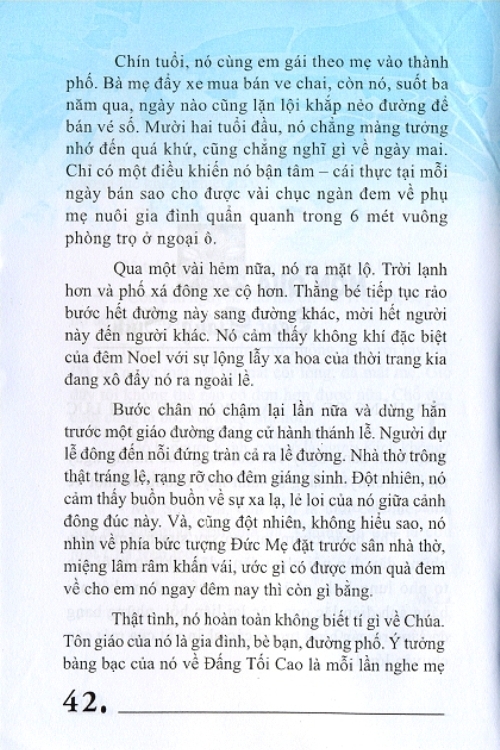 Chín tuổi, nó cùng em gái theo mẹ vào thành phố. Bà mẹ đẩy xe mua bán ve chai, còn nó, suốt ba năm qua, ngày nào cũng lặn lội khắp nẻo đường để bán vé số. Mười hai tuổi đầu, nó chẳng màng tưởng nhớ đến quá khứ, cũng chẳng nghĩ gì về ngày mai. Chỉ có một điều khiến nó bận tâm – cái thực tại mỗi ngày bán sao cho được vài chục ngàn đem về phụ mẹ nuôi gia đình quẩn quanh trong 6 mét vuông phòng trọ ở ngoại ô.

Qua một vài hẻm nữa, nó ra mặt lộ. Trời lạnh hơn và phố xá đông xe cộ hơn. Thằng bé tiếp tục rảo bước hết đường này sang đường khác, mời hết người này đến người khác. Nó cảm thấy không khí đặc biệt của đêm Noel với sự lộng lẫy xa hoa của thời trang kia đang xô đẩy nó ra ngoài lề.

Bước chân nó chậm lại lần nữa và dừng hẳn trước một giáo đường đang cử hành thánh lễ. Người dự lễ đông đến nỗi đứng tràn cả ra lề đường. Nhà thờ trông thật tráng lệ, rạng rỡ cho đêm giáng sinh. Đột nhiên, nó cảm thấy buồn buồn về sự xa lạ, lẻ loi của nó giữa cảnh đông đúc này. Và, cũng đột nhiên, không hiểu sao, nó nhìn về phía bức tượng Đức Mẹ đặt trước sân nhà thờ, miệng lâm râm khấn vái, ước gì có được món quà đem về cho em nó ngay đêm nay thì còn gì bằng.

Thật tình, nó hoàn toàn không biết tí gì về Chúa. Tôn giáo của nó là gia đình, bè bạn, đường phố. Ý tưởng bàng bạc của nó về Đấng Tối Cao là mỗi lần nghe mẹ

42.